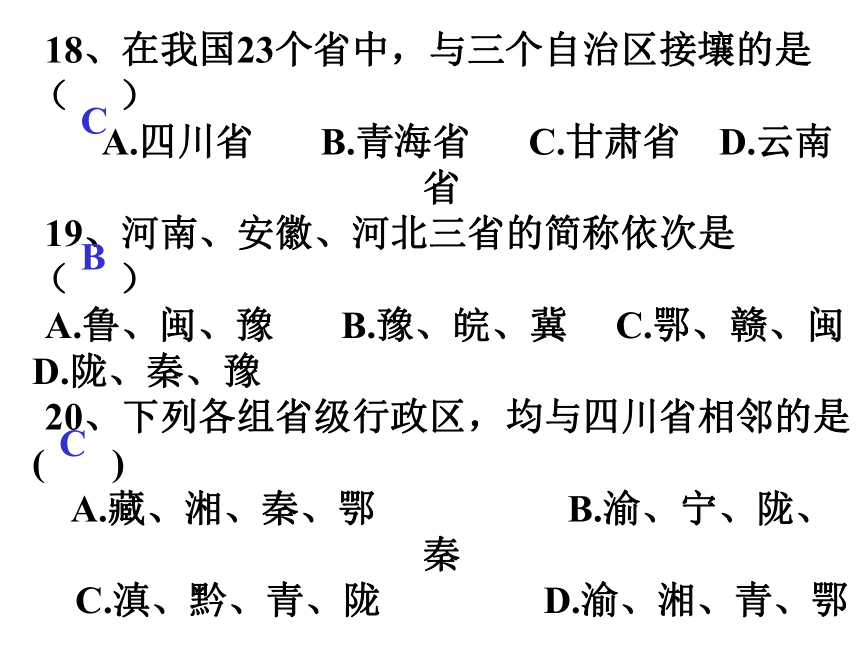 18、在我国23个省中，与三个自治区接壤的是（ C ）
A.四川省　B.青海省　C.甘肃省　D.云南省
19、河南、安徽、河北三省的简称依次是（ B ）
A.鲁、闽、豫　B.豫、皖、冀　C.鄂、赣、闽　D.陇、秦、豫
20、下列各组省级行政区，均与四川省相邻的是( C )
A.藏、湘、秦、鄂　B.渝、宁、陇、秦
C.滇、黔、青、陇　D.渝、湘、青、鄂